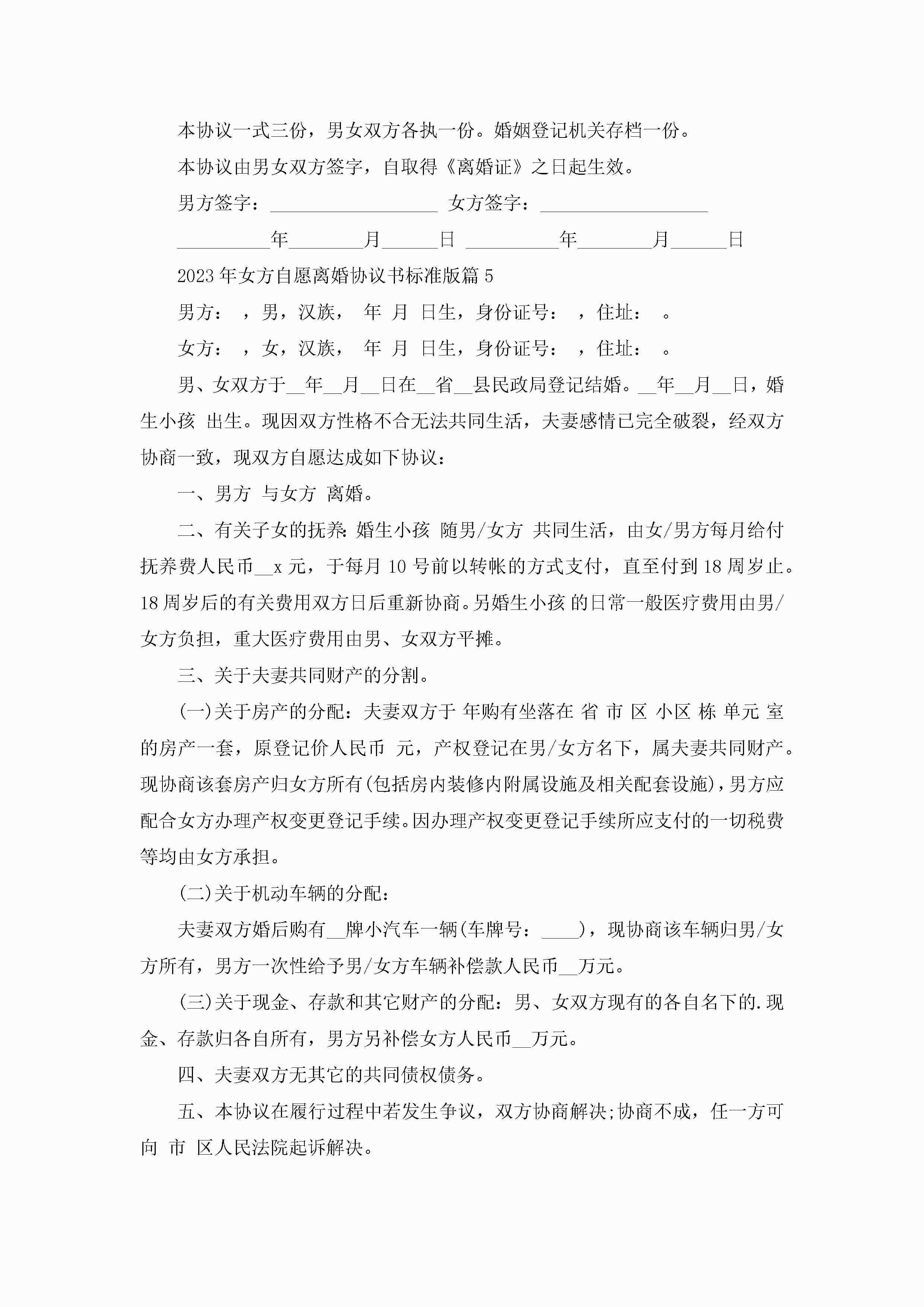 本协议一式三份，男女双方各执一份。婚姻登记机关存档一份。

本协议由男女双方签字，自取得《离婚证》之日起生效。

男方签字：__________________ 女方签字：__________________

__________年________月______日 __________年________月______日

2023年女方自愿离婚协议书标准版篇5

男方： ，男，汉族， 年 月 日生，身份证号： ，住址： 。

女方： ，女，汉族， 年 月 日生，身份证号： ，住址： 。

男、女双方于__年__月__日在__省__县民政局登记结婚。__年__月__日，婚生小孩 出生。现因双方性格不合无法共同生活，夫妻感情已完全破裂，经双方协商一致，现双方自愿达成如下协议：

一、男方 与女方 离婚。

二、有关子女的抚养：婚生小孩 随男/女方 共同生活，由女/男方每月给付抚养费人民币__x元，于每月10号前以转帐的方式支付，直至付到18周岁止。18周岁后的有关费用双方日后重新协商。另婚生小孩 的日常一般医疗费用由男/女方负担，重大医疗费用由男、女双方平摊。

三、关于夫妻共同财产的分割。

(一)关于房产的分配：夫妻双方于 年购有坐落在 省 市 区 小区 栋 单元 室的房产一套，原登记价人民币 元，产权登记在男/女方名下，属夫妻共同财产。现协商该套房产归女方所有(包括房内装修内附属设施及相关配套设施)，男方应配合女方办理产权变更登记手续。因办理产权变更登记手续所应支付的一切税费等均由女方承担。

(二)关于机动车辆的分配：

夫妻双方婚后购有__牌小汽车一辆(车牌号：____)，现协商该车辆归男/女方所有，男方一次性给予男/女方车辆补偿款人民币__万元。

(三)关于现金、存款和其它财产的分配：男、女双方现有的各自名下的.现金、存款归各自所有，男方另补偿女方人民币__万元。

四、夫妻双方无其它的共同债权债务。

五、本协议在履行过程中若发生争议，双方协商解决;协商不成，任一方可向 市 区人民法院起诉解决。